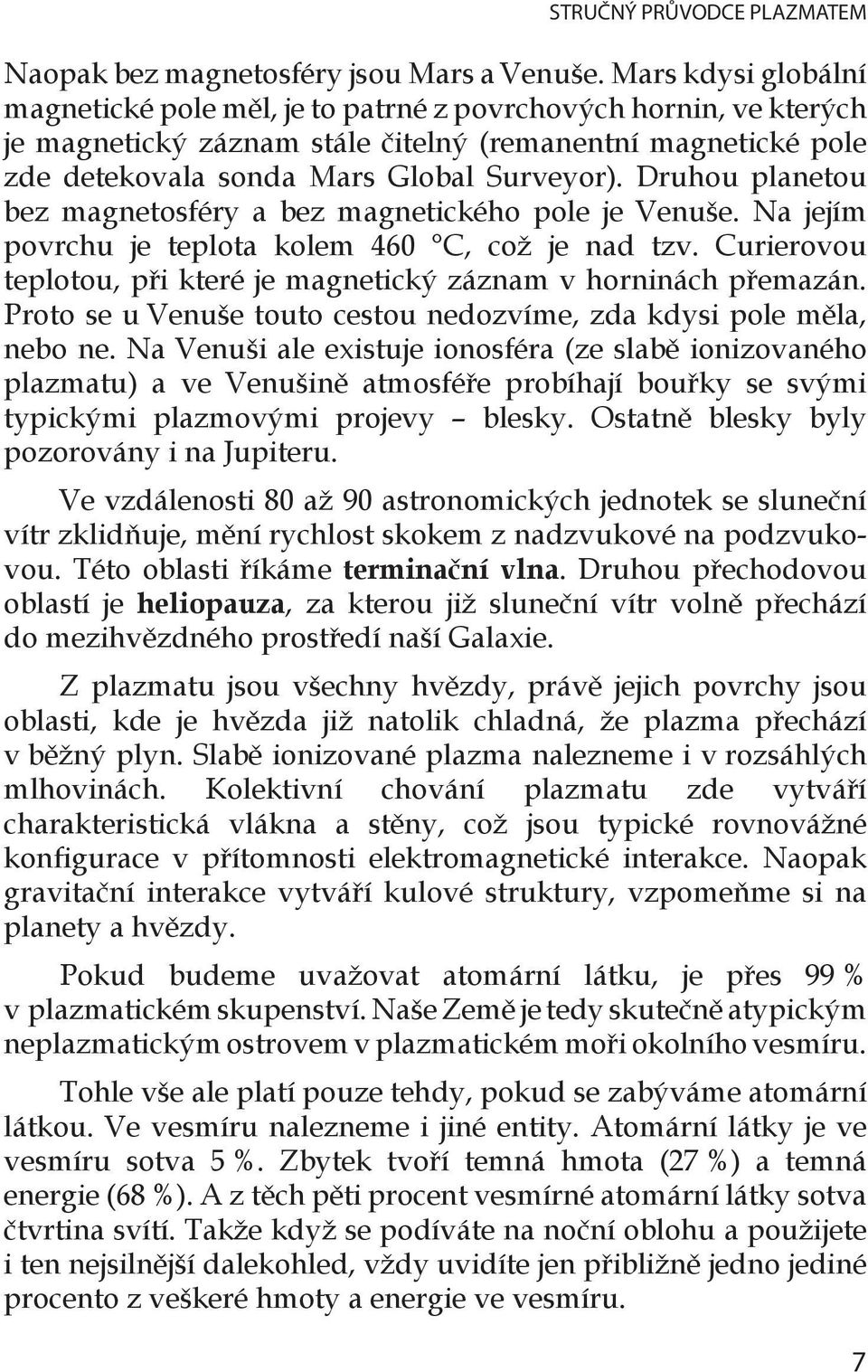 STRUČNÝ PRŮVODCE PLAZMATEM

Naopak bez magnetosféry jsou Mars a Venuše. Mars kdysi globální magnetické pole měl, je to patrné z povrchových hornin, ve kterých je magnetický záznam stále čitelný (remanentní magnetické pole zde detekovala sonda Mars Global Surveyor). Druhou planetou bez magnetosféry a bez magnetického pole je Venuše. Na jejím povrchu je teplota kolem 460 °C, což je nad tzv. Curierovou teplotou, při které je magnetický záznam v horninách přemazán. Proto se u Venuše touto cestou nedozvíme, zda kdysi pole měla, nebo ne. Na Venuši ale existuje ionosféra (ze slabě ionizovaného plazmatu) a ve Venušině atmosféře probíhají bouřky se svými typickými plazmovými projevy – blesky. Ostatně blesky byly pozorovány i na Jupiteru.

Ve vzdálenosti 80 až 90 astronomických jednotek se sluneční vítr zklidňuje, mění rychlost skokem z nadzvukové na podzvukovou. Této oblasti říkáme terminační vlna. Druhou přechodovou oblastí je heliopauza, za kterou již sluneční vítr volně přechází do mezihvězdného prostředí naší Galaxie.

Z plazmatu jsou všechny hvězdy, právě jejich povrchy jsou oblasti, kde je hvězda již natolik chladná, že plazma přechází v běžný plyn. Slabě ionizované plazma nalezneme i v rozsáhlých mlhovinách. Kolektivní chování plazmatu zde vytváří charakteristická vlákna a stěny, což jsou typické rovnovážné konfigurace v přítomnosti elektromagnetické interakce. Naopak gravitační interakce vytváří kulové struktury, vzpomeňme si na planety a hvězdy.

Pokud budeme uvažovat atomární látku, je přes 99 % v plazmatickém skupenství. Naše Země je tedy skutečně atypickým neplazmatickým ostrovem v plazmatickém moři okolního vesmíru.

Tohle vše ale platí pouze tehdy, pokud se zabýváme atomární látkou. Ve vesmíru nalezneme i jiné entity. Atomární látky je ve vesmíru sotva 5 %. Zbytek tvoří temná hmota (27 %) a temná energie (68 %). A z těch pěti procent vesmírné atomární látky sotva čtvrtina svítí. Takže když se podíváte na noční oblohu a použijete i ten nejsilnější dalekohled, vždy uvidíte jen přibližně jedno jediné procento z veškeré hmoty a energie ve vesmíru.

7